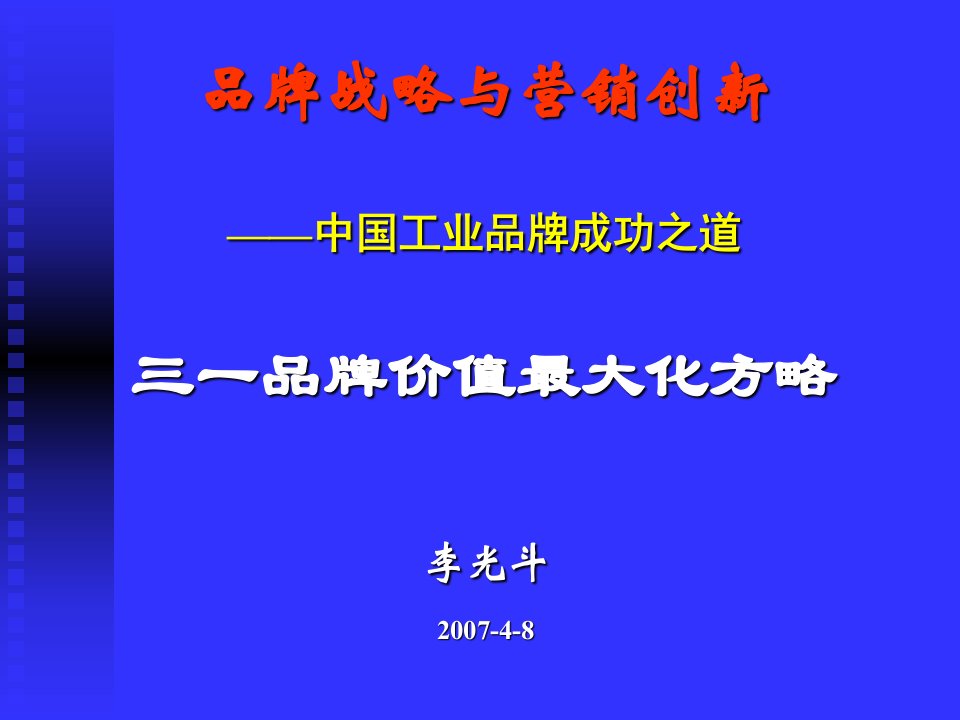 品牌战略与营销创新

——中国工业品牌成功之道

三一品牌价值最大化方略

李光斗

2007-4-8